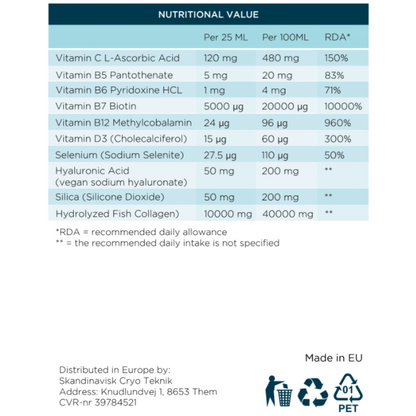 NUTRITIONAL VALUE

| | Per 25 ML | Per 100ML | RDA* |
|---|---|---|---|
| Vitamin C L-Ascorbic Acid | 120 mg | 480 mg | 150% |
| Vitamin B5 Pantothenate | 5 mg | 20 mg | 83% |
| Vitamin B6 Pyridoxine HCL | 1 mg | 4 mg | 71% |
| Vitamin B7 Biotin | 5000 µg | 20000 µg | 10000% |
| Vitamin B12 Methylcobalamin | 24 µg | 96 µg | 960% |
| Vitamin D3 (Cholecalciferol) | 15 µg | 60 µg | 300% |
| Selenium (Sodium Selenite) | 27.5 µg | 110 µg | 50% |
| Hyaluronic Acid (vegan sodium hyaluronate) | 50 mg | 200 mg | ** |
| Silica (Silicone Dioxide) | 50 mg | 200 mg | ** |
| Hydrolyzed Fish Collagen) | 10000 mg | 40000 mg | ** |

*RDA = recommended daily allowance
** = the recommended daily intake is not specified

Made in EU

Distributed in Europe by:
Skandinavisk Cryo Teknik
Address: Knudlundvej 1, 8653 Them
CVR-nr 39784521

01
PET